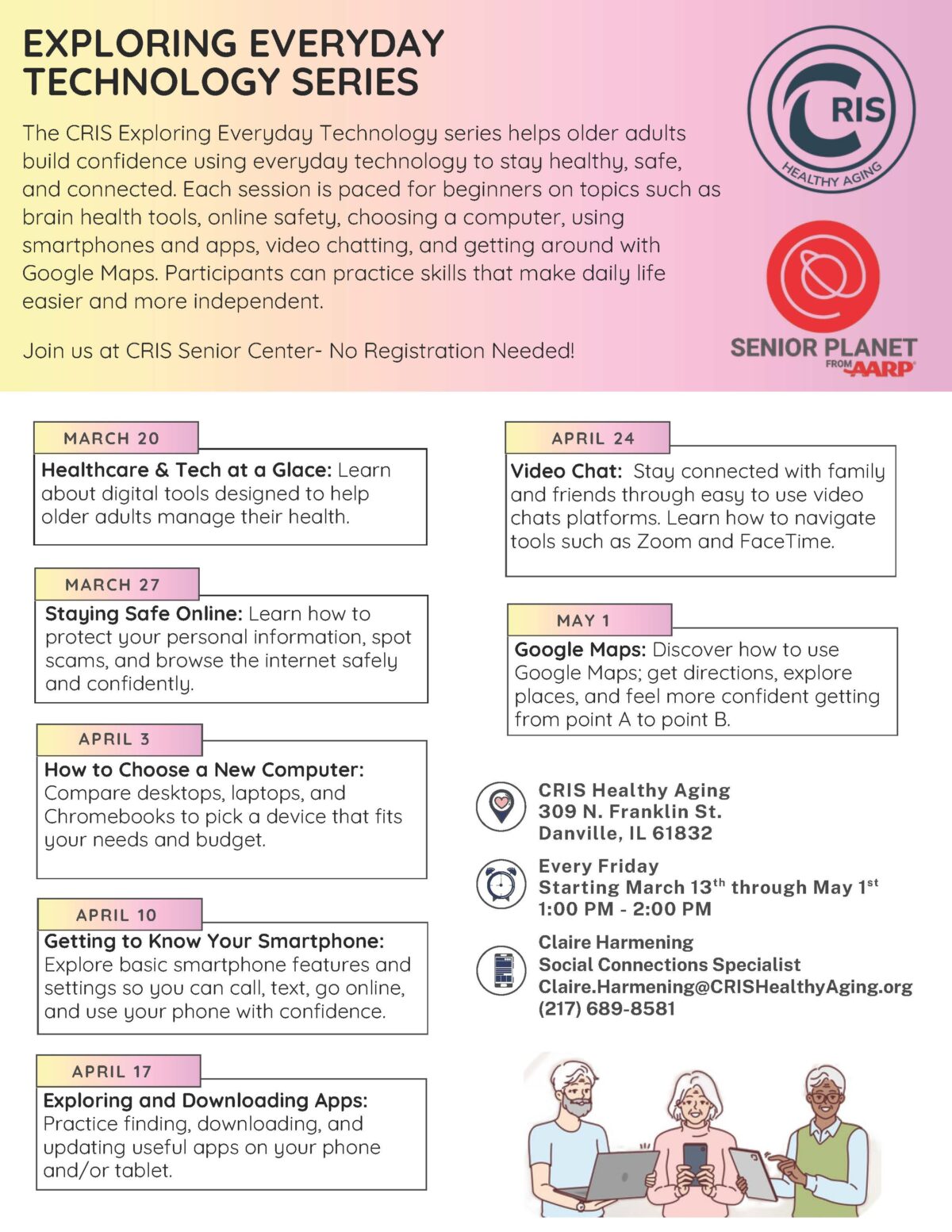 EXPLORING EVERYDAY TECHNOLOGY SERIES

The CRIS Exploring Everyday Technology series helps older adults build confidence using everyday technology to stay healthy, safe, and connected. Each session is paced for beginners on topics such as brain health tools, online safety, choosing a computer, using smartphones and apps, video chatting, and getting around with Google Maps. Participants can practice skills that make daily life easier and more independent.

Join us at CRIS Senior Center- No Registration Needed!

CRIS HEALTHY AGING

SENIOR PLANET FROM AARP

MARCH 20
Healthcare & Tech at a Glace: Learn about digital tools designed to help older adults manage their health.

MARCH 27
Staying Safe Online: Learn how to protect your personal information, spot scams, and browse the internet safely and confidently.

APRIL 3
How to Choose a New Computer: Compare desktops, laptops, and Chromebooks to pick a device that fits your needs and budget.

APRIL 10
Getting to Know Your Smartphone: Explore basic smartphone features and settings so you can call, text, go online, and use your phone with confidence.

APRIL 17
Exploring and Downloading Apps: Practice finding, downloading, and updating useful apps on your phone and/or tablet.

APRIL 24
Video Chat: Stay connected with family and friends through easy to use video chats platforms. Learn how to navigate tools such as Zoom and FaceTime.

MAY 1
Google Maps: Discover how to use Google Maps; get directions, explore places, and feel more confident getting from point A to point B.

CRIS Healthy Aging
309 N. Franklin St.
Danville, IL 61832

Every Friday
Starting March 13$^{th}$ through May 1$^{st}$
1:00 PM - 2:00 PM

Claire Harmening
Social Connections Specialist
Claire.Harmening@CRISHealthyAging.org
(217) 689-8581